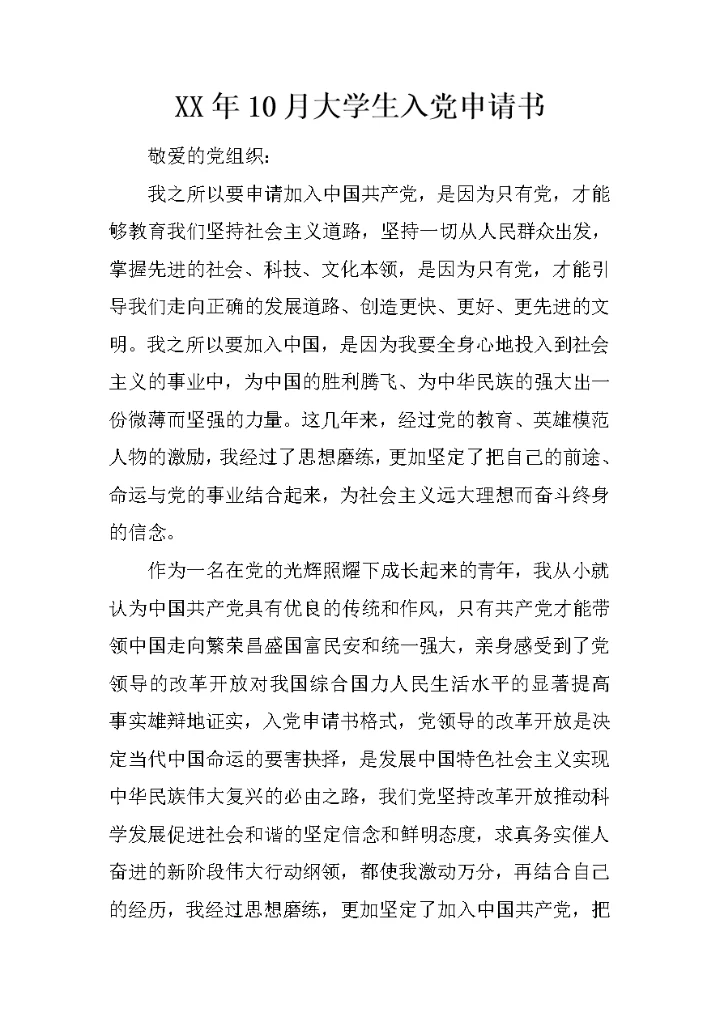 XX年10月大学生入党申请书

敬爱的党组织：

我之所以要申请加入中国共产党，是因为只有党，才能够教育我们坚持社会主义道路，坚持一切从人民群众出发，掌握先进的社会、科技、文化本领，是因为只有党，才能引导我们走向正确的发展道路、创造更快、更好、更先进的文明。我之所以要加入中国，是因为我要全身心地投入到社会主义的事业中，为中国的胜利腾飞、为中华民族的强大出一份微薄而坚强的力量。这几年来，经过党的教育、英雄模范人物的激励，我经过了思想磨练，更加坚定了把自己的前途、命运与党的事业结合起来，为社会主义远大理想而奋斗终身的信念。

作为一名在党的光辉照耀下成长起来的青年，我从小就认为中国共产党具有优良的传统和作风，只有共产党才能带领中国走向繁荣昌盛国富民安和统一强大，亲身感受到了党领导的改革开放对我国综合国力人民生活水平的显著提高事实雄辩地证实，入党申请书格式，党领导的改革开放是决定当代中国命运的要害抉择，是发展中国特色社会主义实现中华民族伟大复兴的必由之路，我们党坚持改革开放推动科学发展促进社会和谐的坚定信念和鲜明态度，求真务实催人奋进的新阶段伟大行动纲领，都使我激动万分，再结合自己的经历，我经过思想磨练，更加坚定了加入中国共产党，把